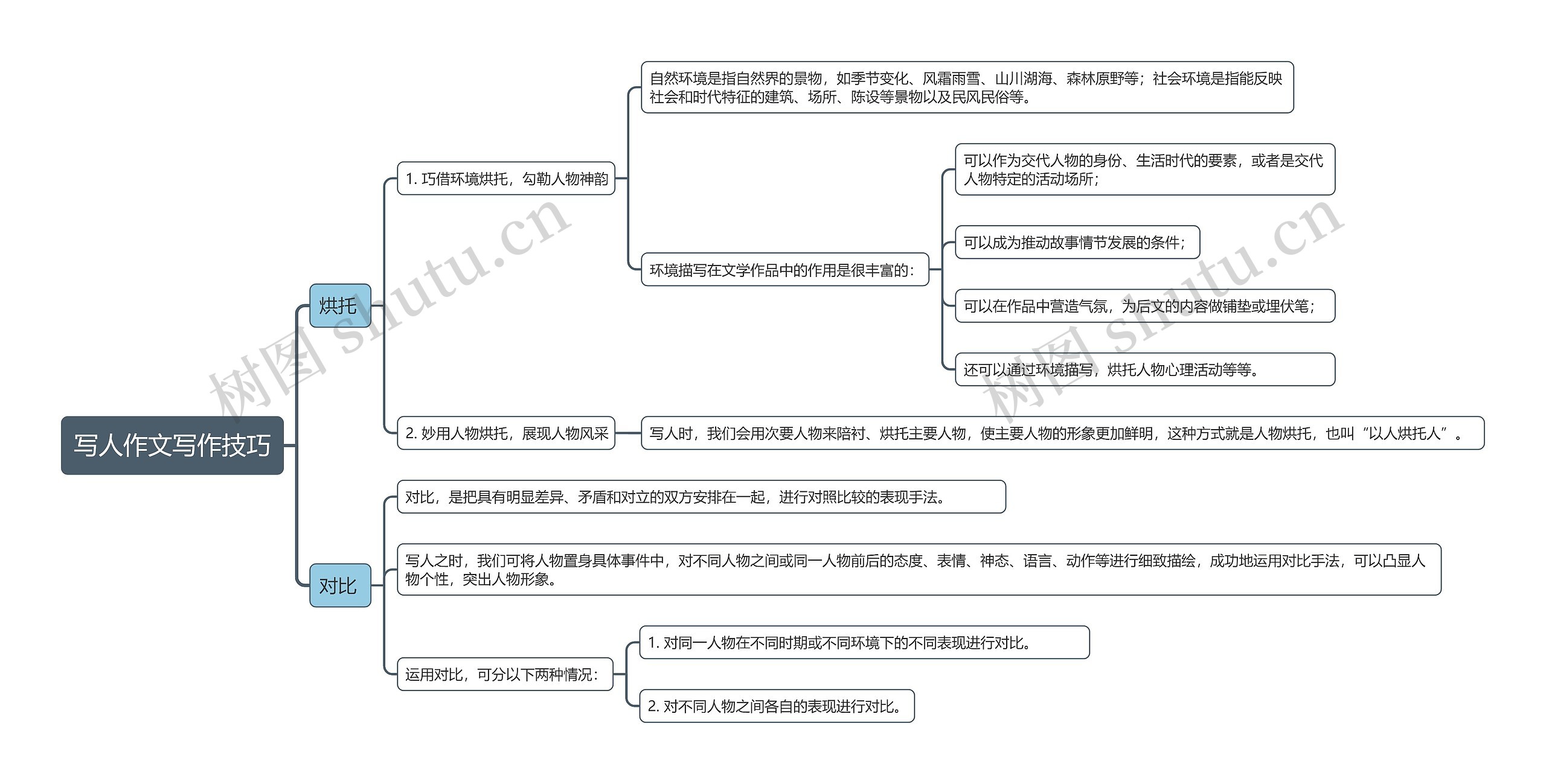 写人作文写作技巧

烘托

1. 巧借环境烘托，勾勒人物神韵

自然环境是指自然界的景物，如季节变化、风霜雨雪、山川湖海、森林原野等；社会环境是指能反映社会和时代特征的建筑、场所、陈设等景物以及民风民俗等。

环境描写在文学作品中的作用是很丰富的：

可以作为交代人物的身份、生活时代的要素，或者是交代人物特定的活动场所；

可以成为推动故事情节发展的条件；

可以在作品中营造气氛，为后文的内容做铺垫或埋伏笔；

还可以通过环境描写，烘托人物心理活动等等。

2. 妙用人物烘托，展现人物风采

写人时，我们会用次要人物来陪衬、烘托主要人物，使主要人物的形象更加鲜明，这种方式就是人物烘托，也叫“以人烘托人”。

对比

对比，是把具有明显差异、矛盾和对立的双方安排在一起，进行对照比较的表现手法。

写人之时，我们可将人物置身具体事件中，对不同人物之间或同一人物前后的态度、表情、神态、语言、动作等进行细致描绘，成功地运用对比手法，可以凸显人物个性，突出人物形象。

运用对比，可分以下两种情况：

1. 对同一人物在不同时期或不同环境下的不同表现进行对比。

2. 对不同人物之间各自的表现进行对比。

树图 shutu.cn

树图 shutu.cn